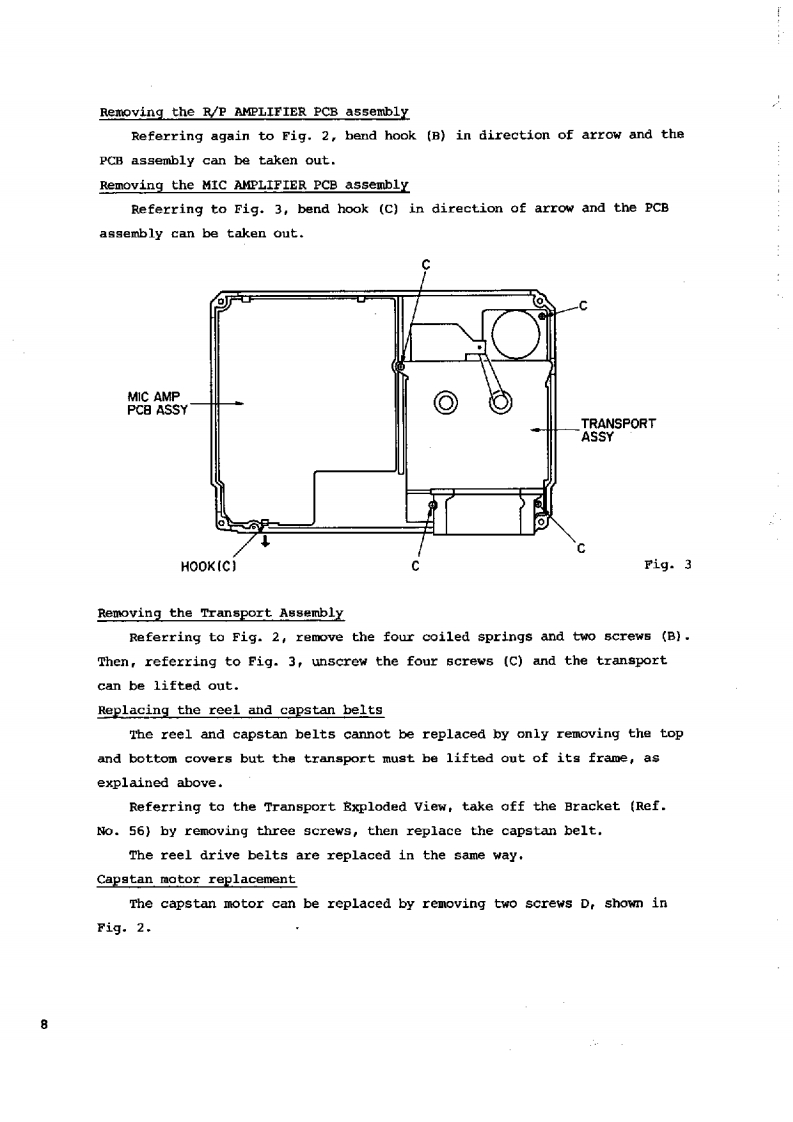 Removing the R/P AMPLIFIER PCB assembly

Referring again to Fig. 2, bend hook (B) in direction of arrow and the PCB assembly can be taken out.

Removing the MIC AMPLIFIER PCB assembly

Referring to Fig. 3, bend hook (C) in direction of arrow and the PCB assembly can be taken out.

C

C

MIC AMP PCB ASSY

TRANSPORT ASSY

C

HOOK(C)

C

Fig. 3

Removing the Transport Assembly

Referring to Fig. 2, remove the four coiled springs and two screws (B). Then, referring to Fig. 3, unscrew the four screws (C) and the transport can be lifted out.

Replacing the reel and capstan belts

The reel and capstan belts cannot be replaced by only removing the top and bottom covers but the transport must be lifted out of its frame, as explained above.

Referring to the Transport Exploded View, take off the Bracket (Ref. No. 56) by removing three screws, then replace the capstan belt.

The reel drive belts are replaced in the same way.

Capstan motor replacement

The capstan motor can be replaced by removing two screws D, shown in Fig. 2.

8